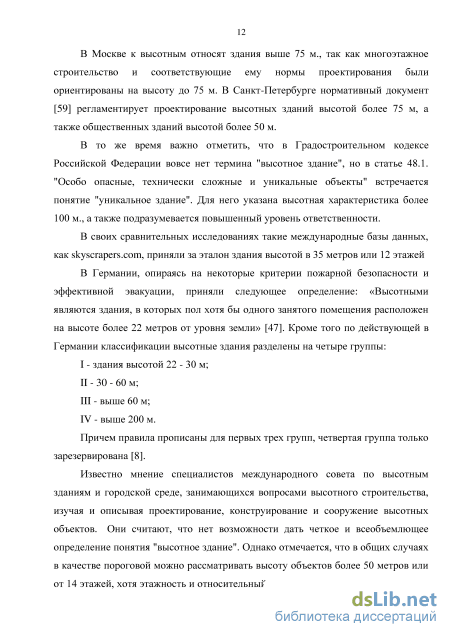 12

В Москве к высотным относят здания выше 75 м., так как многоэтажное строительство и соответствующие ему нормы проектирования были ориентированы на высоту до 75 м. В Санкт-Петербурге нормативный документ [59] регламентирует проектирование высотных зданий высотой более 75 м, а также общественных зданий высотой более 50 м.

В то же время важно отметить, что в Градостроительном кодексе Российской Федерации вовсе нет термина "высотное здание", но в статье 48.1. "Особо опасные, технически сложные и уникальные объекты" встречается понятие "уникальное здание". Для него указана высотная характеристика более 100 м., а также подразумевается повышенный уровень ответственности.

В своих сравнительных исследованиях такие международные базы данных, как skyscrapers.com, приняли за эталон здания высотой в 35 метров или 12 этажей

В Германии, опираясь на некоторые критерии пожарной безопасности и эффективной эвакуации, приняли следующее определение: «Высотными являются здания, в которых пол хотя бы одного занятого помещения расположен на высоте более 22 метров от уровня земли» [47]. Кроме того по действующей в Германии классификации высотные здания разделены на четыре группы:

I - здания высотой 22 - 30 м;

II - 30 - 60 м;

III - выше 60 м;

IV - выше 200 м.

Причем правила прописаны для первых трех групп, четвертая группа только зарезервирована [8].

Известно мнение специалистов международного совета по высотным зданиям и городской среде, занимающихся вопросами высотного строительства, изучая и описывая проектирование, конструирование и сооружение высотных объектов. Они считают, что нет возможности дать четкое и всеобъемлющее определение понятия "высотное здание". Однако отмечается, что в общих случаях в качестве пороговой можно рассматривать высоту объектов более 50 метров или от 14 этажей, хотя этажность и относительный

dsLib.net
библиотека диссертаций